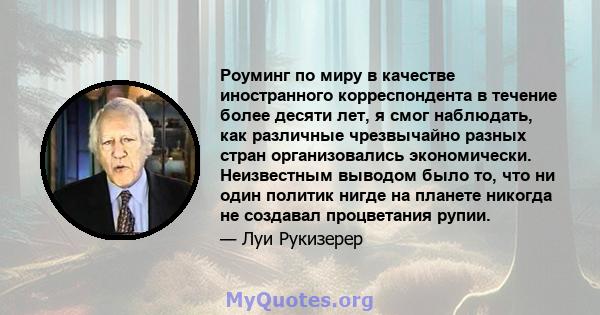 Роуминг по миру в качестве иностранного корреспондента в течение более десяти лет, я смог наблюдать, как различные чрезвычайно разных стран организовались экономически. Неизвестным выводом было то, что ни один политик нигде на планете никогда не создавал процветания рупии.

— Луи Рукизерер

MyQuotes.org